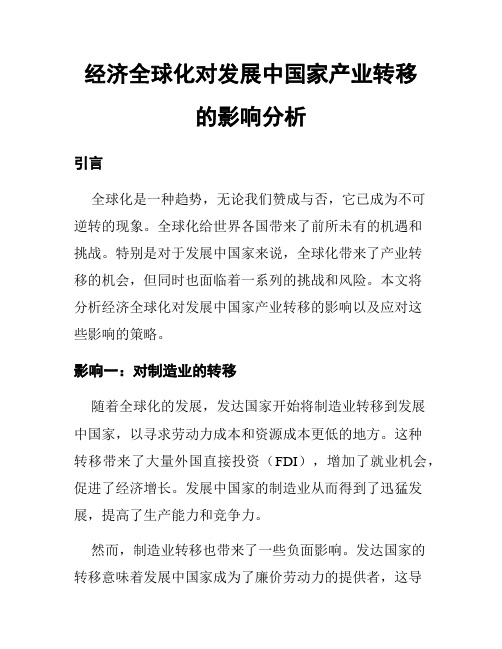 经济全球化对发展中国家产业转移的影响分析

引言

全球化是一种趋势，无论我们赞成与否，它已成为不可逆转的现象。全球化给世界各国带来了前所未有的机遇和挑战。特别是对于发展中国家来说，全球化带来了产业转移的机会，但同时也面临着一系列的挑战和风险。本文将分析经济全球化对发展中国家产业转移的影响以及应对这些影响的策略。

影响一：对制造业的转移

随着全球化的发展，发达国家开始将制造业转移到发展中国家，以寻求劳动力成本和资源成本更低的地方。这种转移带来了大量外国直接投资（FDI），增加了就业机会，促进了经济增长。发展中国家的制造业从而得到了迅猛发展，提高了生产能力和竞争力。

然而，制造业转移也带来了一些负面影响。发达国家的转移意味着发展中国家成为了廉价劳动力的提供者，这导